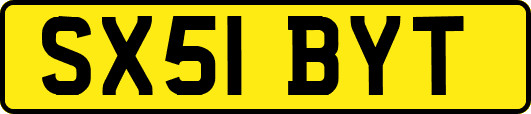 SX51 BYT